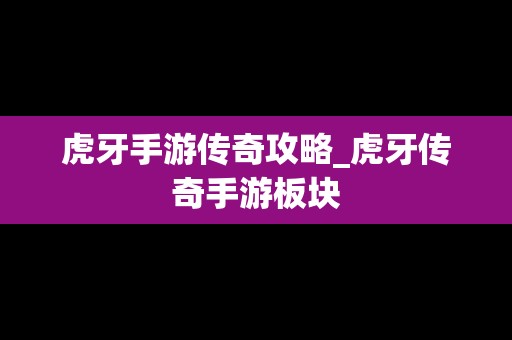 虎牙手游传奇攻略_虎牙传奇手游板块